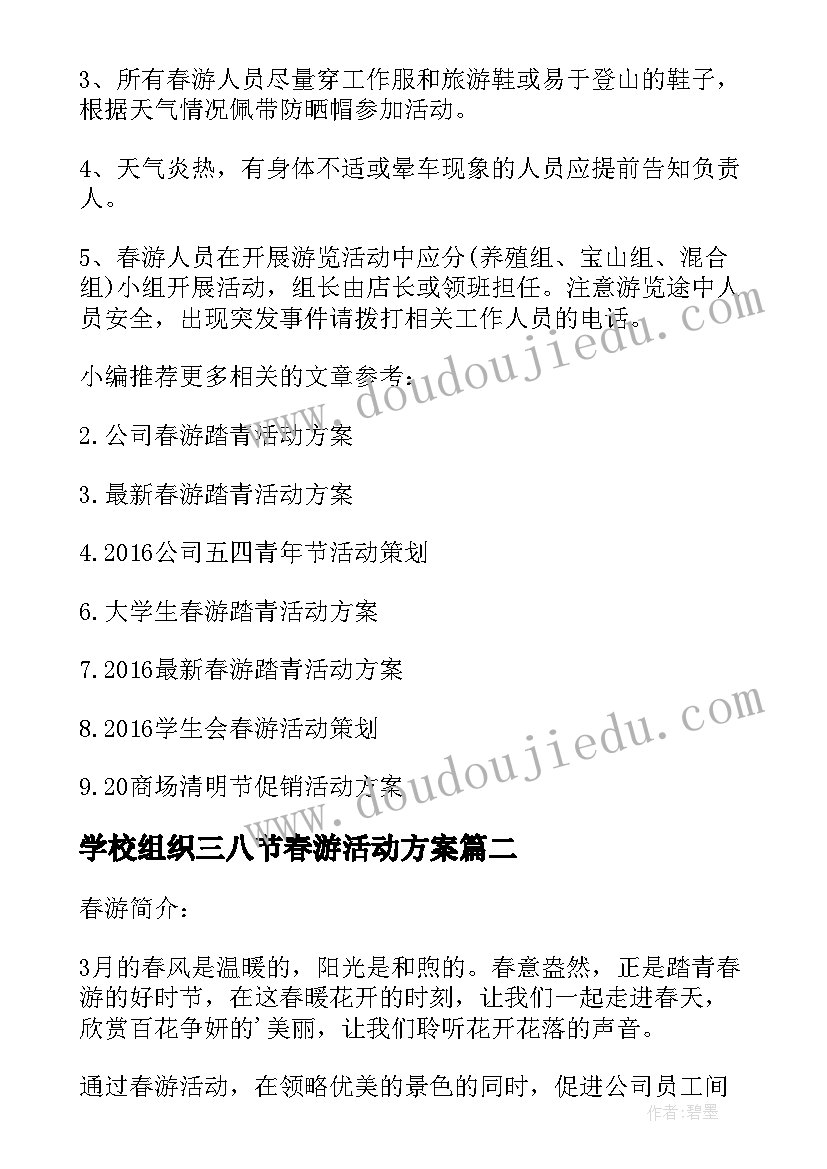 3、所有春游人员尽量穿工作服和旅游鞋或易于登山的鞋子，根据天气情况佩带防晒帽参加活动。

4、天气炎热，有身体不适或晕车现象的人员应提前告知负责人。

5、春游人员在开展游览活动中应分(养殖组、宝山组、混合组)小组开展活动，组长由店长或领班担任。注意游览途中人员安全，出现突发事件请拨打相关工作人员的电话。

小编推荐更多相关的文章参考：

2.公司春游踏青活动方案

3.最新春游踏青活动方案

4.2016公司五四青年节活动策划

6.大学生春游踏青活动方案

7.2016最新春游踏青活动方案

8.2016学生会春游活动策划

9.20商场清明节促销活动方案

学校组织三八节春游活动方案篇二

春游简介：

3月的春风是温暖的，阳光是和煦的。春意盎然，正是踏青春游的好时节，在这春暖花开的时刻，让我们一起走进春天，欣赏百花争妍的'美丽，让我们聆听花开花落的声音。

通过春游活动，在领略优美的景色的同时，促进公司员工间

www.doudoujiedu.com

www.doudoujiedu.com

作者：碧墨